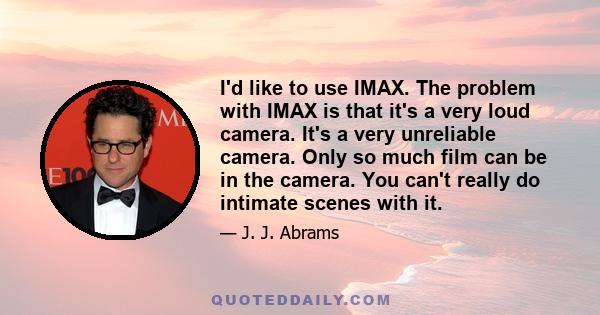 I'd like to use IMAX. The problem with IMAX is that it's a very loud camera. It's a very unreliable camera. Only so much film can be in the camera. You can't really do intimate scenes with it.

— J. J. Abrams

QUOTEDDAILY.COM